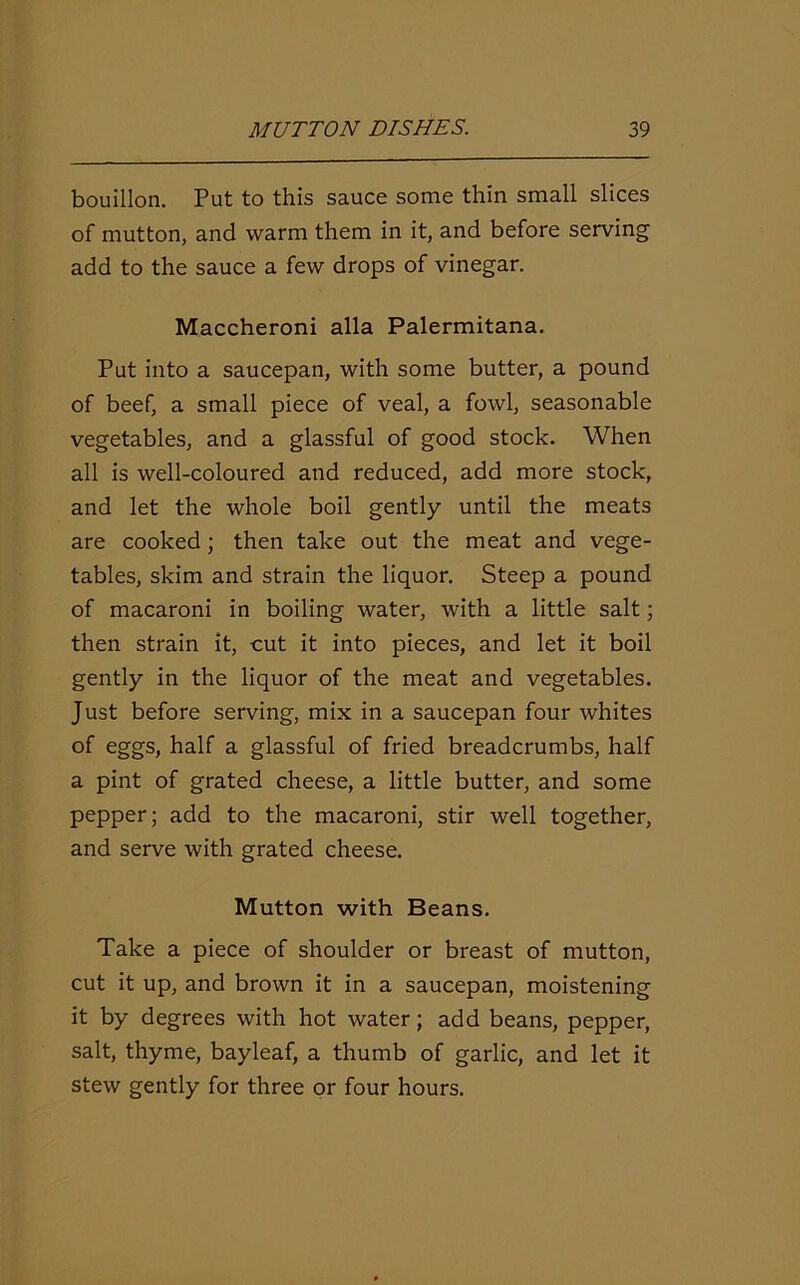 MUTTON DISHES. 39

bouillon. Put to this sauce some thin small slices of mutton, and warm them in it, and before serving add to the sauce a few drops of vinegar.

Maccheroni alla Palermitana.

Put into a saucepan, with some butter, a pound of beef, a small piece of veal, a fowl, seasonable vegetables, and a glassful of good stock. When all is well-coloured and reduced, add more stock, and let the whole boil gently until the meats are cooked; then take out the meat and vegetables, skim and strain the liquor. Steep a pound of macaroni in boiling water, with a little salt; then strain it, cut it into pieces, and let it boil gently in the liquor of the meat and vegetables. Just before serving, mix in a saucepan four whites of eggs, half a glassful of fried breadcrumbs, half a pint of grated cheese, a little butter, and some pepper; add to the macaroni, stir well together, and serve with grated cheese.

Mutton with Beans.

Take a piece of shoulder or breast of mutton, cut it up, and brown it in a saucepan, moistening it by degrees with hot water; add beans, pepper, salt, thyme, bayleaf, a thumb of garlic, and let it stew gently for three or four hours.